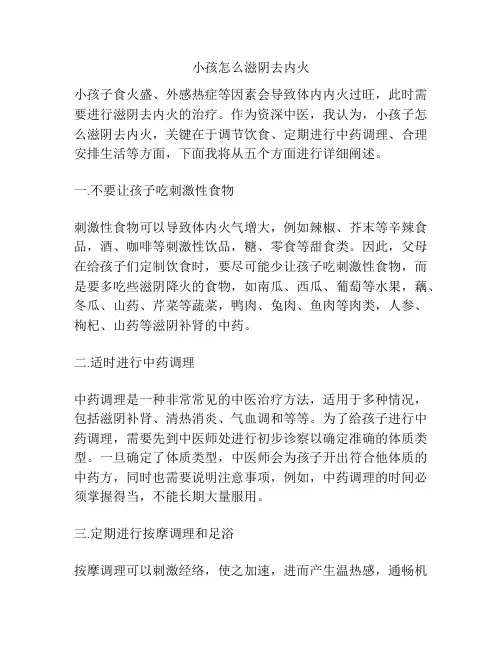 小孩怎么滋阴去内火

小孩子食火盛、外感热症等因素会导致体内内火过旺，此时需要进行滋阴去内火的治疗。作为资深中医，我认为，小孩子怎么滋阴去内火，关键在于调节饮食、定期进行中药调理、合理安排生活等方面，下面我将从五个方面进行详细阐述。

一.不要让孩子吃刺激性食物

刺激性食物可以导致体内火气增大，例如辣椒、芥末等辛辣食品，酒、咖啡等刺激性饮品，糖、零食等甜食类。因此，父母在给孩子们定制饮食时，要尽可能少让孩子吃刺激性食物，而是要多吃些滋阴降火的食物，如南瓜、西瓜、葡萄等水果，藕、冬瓜、山药、芹菜等蔬菜，鸭肉、兔肉、鱼肉等肉类，人参、枸杞、山药等滋阴补肾的中药。

二.适时进行中药调理

中药调理是一种非常常见的中医治疗方法，适用于多种情况，包括滋阴补肾、清热消炎、气血调和等等。为了给孩子进行中药调理，需要先到中医师处进行初步诊察以确定准确的体质类型。一旦确定了体质类型，中医师会为孩子开出符合他体质的中药方，同时也需要说明注意事项，例如，中药调理的时间必须掌握得当，不能长期大量服用。

三.定期进行按摩调理和足浴

按摩调理可以刺激经络，使之加速，进而产生温热感，通畅机